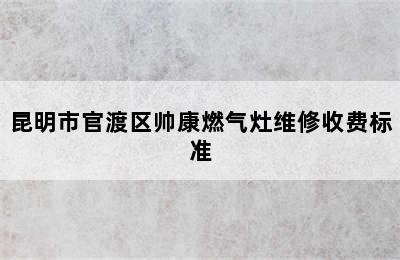 昆明市官渡区帅康燃气灶维修收费标准